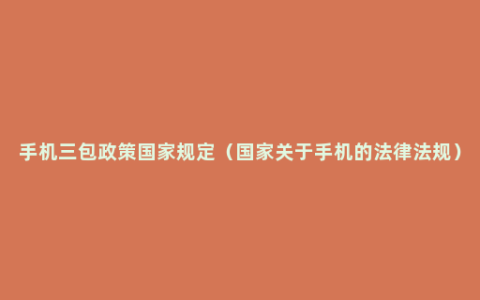 手机三包政策国家规定（国家关于手机的法律法规）